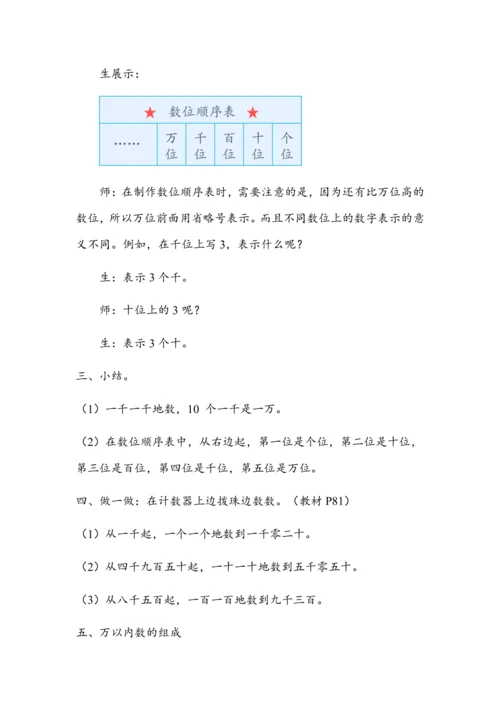 生展示：

| ★ 数位顺序表 ★ | | | | | |
|---|---|---|---|---|---|
| …… | 万位 | 千位 | 百位 | 十位 | 个位 |

师：在制作数位顺序表时，需要注意的是，因为还有比万位高的数位，所以万位前面用省略号表示。而且不同数位上的数字表示的意义不同。例如，在千位上写 3，表示什么呢？

生：表示 3 个千。

师：十位上的 3 呢？

生：表示 3 个十。

三、小结。

（1）一千一千地数，10 个一千是一万。

（2）在数位顺序表中，从右边起，第一位是个位，第二位是十位，第三位是百位，第四位是千位，第五位是万位。

四、做一做：在计数器上边拨珠边数数。（教材 P81）

（1）从一千起，一个一个地数到一千零二十。

（2）从四千九百五十起，一十一十地数到五千零五十。

（3）从八千五百起，一百一百地数到九千三百。

五、万以内数的组成